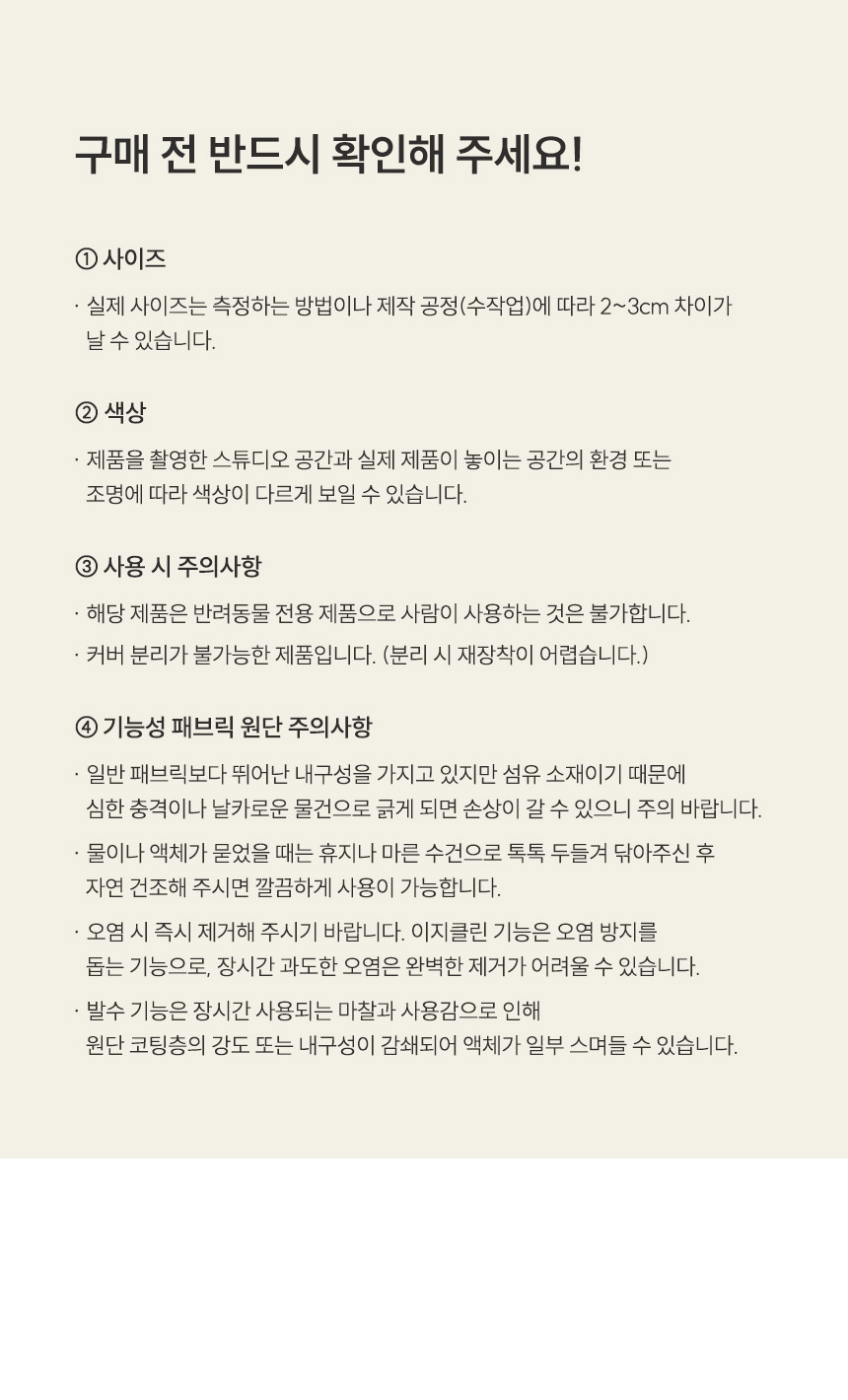 구매 전 반드시 확인해 주세요!

① 사이즈

· 실제 사이즈는 측정하는 방법이나 제작 공정(수작업)에 따라 2~3cm 차이가 날 수 있습니다.

② 색상

· 제품을 촬영한 스튜디오 공간과 실제 제품이 놓이는 공간의 환경 또는 조명에 따라 색상이 다르게 보일 수 있습니다.

③ 사용 시 주의사항

· 해당 제품은 반려동물 전용 제품으로 사람이 사용하는 것은 불가합니다.

· 커버 분리가 불가능한 제품입니다. (분리 시 재장착이 어렵습니다.)

④ 기능성 패브릭 원단 주의사항

· 일반 패브릭보다 뛰어난 내구성을 가지고 있지만 섬유 소재이기 때문에 심한 충격이나 날카로운 물건으로 긁게 되면 손상이 갈 수 있으니 주의 바랍니다.

· 물이나 액체가 묻었을 때는 휴지나 마른 수건으로 톡톡 두들겨 닦아주신 후 자연 건조해 주시면 깔끔하게 사용이 가능합니다.

· 오염 시 즉시 제거해 주시기 바랍니다. 이지클린 기능은 오염 방지를 돕는 기능으로, 장시간 과도한 오염은 완벽한 제거가 어려울 수 있습니다.

· 발수 기능은 장시간 사용되는 마찰과 사용감으로 인해 원단 코팅층의 강도 또는 내구성이 감쇄되어 액체가 일부 스며들 수 있습니다.